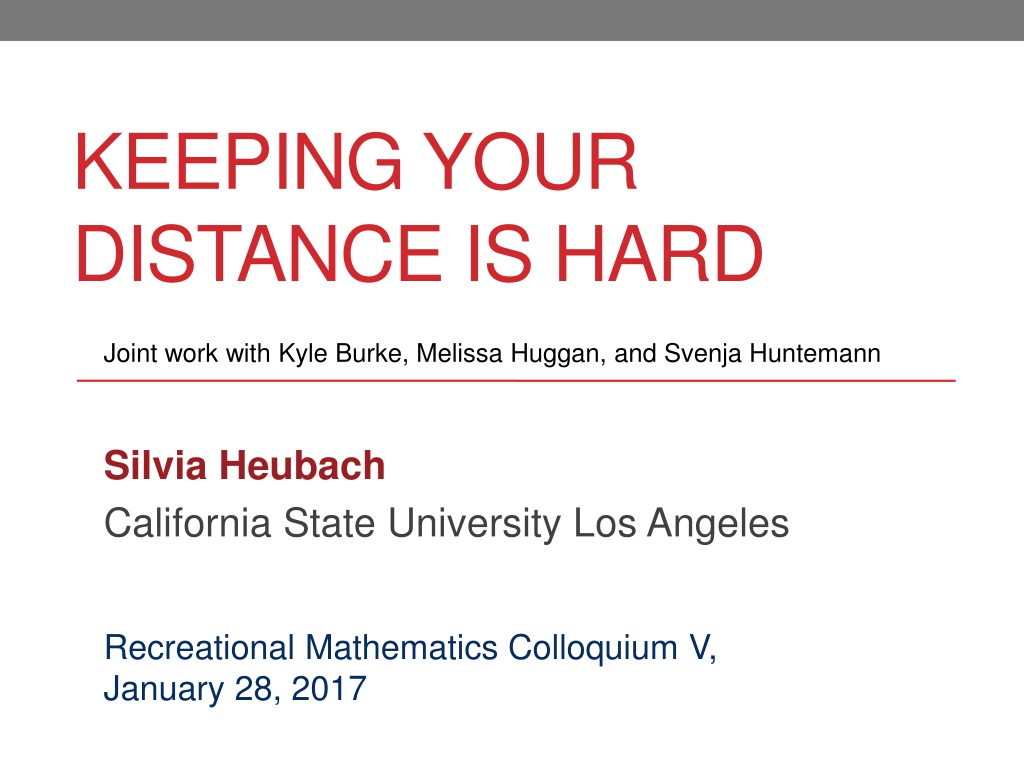 KEEPING YOUR DISTANCE IS HARD

Joint work with Kyle Burke, Melissa Huggan, and Svenja Huntemann

Silvia Heubach

California State University Los Angeles

Recreational Mathematics Colloquium V, January 28, 2017